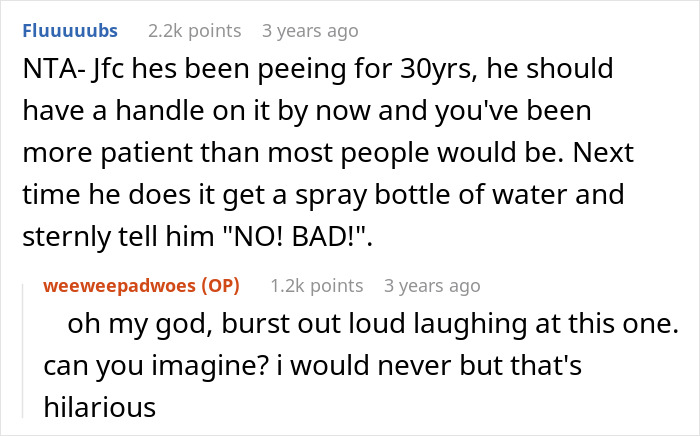 Fluuuuubs 2.2k points 3 years ago

NTA- Jfc hes been peeing for 30yrs, he should have a handle on it by now and you've been more patient than most people would be. Next time he does it get a spray bottle of water and sternly tell him "NO! BAD!".

weeweepadwoes (OP) 1.2k points 3 years ago

oh my god, burst out loud laughing at this one. can you imagine? i would never but that's hilarious